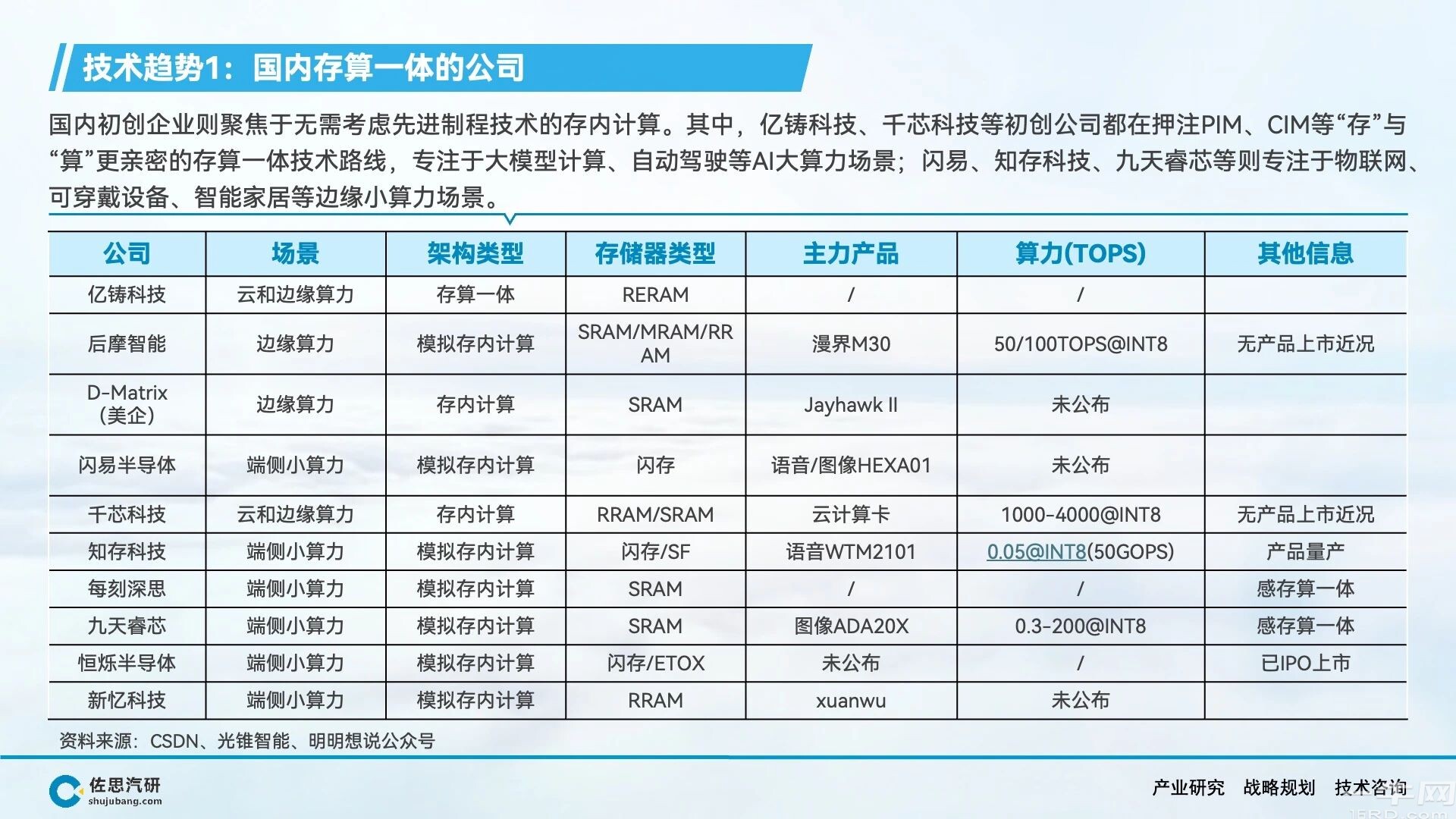 技术趋势1：国内存算一体的公司

国内初创企业则聚焦于无需考虑先进制程技术的存内计算。其中，亿铸科技、千芯科技等初创公司都在押注PIM、CIM等“存”与“算”更亲密的存算一体技术路线，专注于大模型计算、自动驾驶等AI大算力场景；闪易、知存科技、九天睿芯等则专注于物联网、可穿戴设备、智能家居等边缘小算力场景。

| 公司 | 场景 | 架构类型 | 存储器类型 | 主力产品 | 算力(TOPS) | 其他信息 |
|---|---|---|---|---|---|---|
| 亿铸科技 | 云和边缘算力 | 存算一体 | RERAM | / | / | |
| 后摩智能 | 边缘算力 | 模拟存内计算 | SRAM/MRAM/RRAM | 漫界M30 | 50/100TOPS@INT8 | 无产品上市近况 |
| D-Matrix（美企） | 边缘算力 | 存内计算 | SRAM | Jayhawk II | 未公布 | |
| 闪易半导体 | 端侧小算力 | 模拟存内计算 | 闪存 | 语音/图像HEXA01 | 未公布 | |
| 千芯科技 | 云和边缘算力 | 存内计算 | RRAM/SRAM | 云计算卡 | 1000-4000@INT8 | 无产品上市近况 |
| 知存科技 | 端侧小算力 | 模拟存内计算 | 闪存/SF | 语音WTM2101 | 0.05@INT8(50GOPS) | 产品量产 |
| 每刻深思 | 端侧小算力 | 模拟存内计算 | SRAM | / | / | 感存算一体 |
| 九天睿芯 | 端侧小算力 | 模拟存内计算 | SRAM | 图像ADA20X | 0.3-200@INT8 | 感存算一体 |
| 恒烁半导体 | 端侧小算力 | 模拟存内计算 | 闪存/ETOX | 未公布 | / | 已IPO上市 |
| 新忆科技 | 端侧小算力 | 模拟存内计算 | RRAM | xuanwu | 未公布 | |

资料来源：CSDN、光锥智能、明明想说公众号

佐思汽研
shujubang.com

产业研究 战略规划 技术咨询